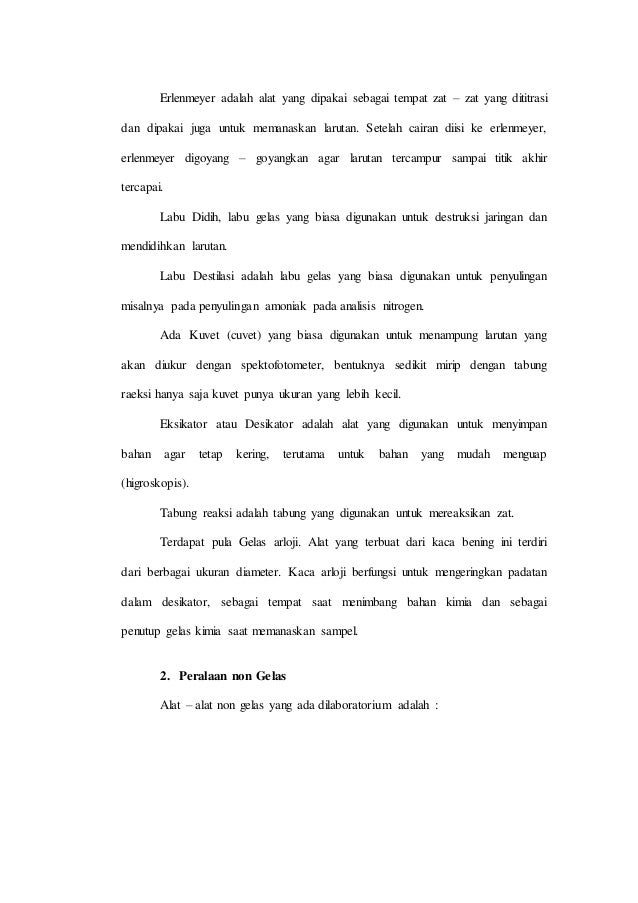 Erlenmeyer adalah alat yang dipakai sebagai tempat zat – zat yang dititrasi dan dipakai juga untuk memanaskan larutan. Setelah cairan diisi ke erlenmeyer, erlenmeyer digoyang – goyangkan agar larutan tercampur sampai titik akhir tercapai.

Labu Didih, labu gelas yang biasa digunakan untuk destruksi jaringan dan mendidihkan larutan.

Labu Destilasi adalah labu gelas yang biasa digunakan untuk penyulingan misalnya pada penyulingan amoniak pada analisis nitrogen.

Ada Kuvet (cuvet) yang biasa digunakan untuk menampung larutan yang akan diukur dengan spektofotometer, bentuknya sedikit mirip dengan tabung raeksi hanya saja kuvet punya ukuran yang lebih kecil.

Eksikator atau Desikator adalah alat yang digunakan untuk menyimpan bahan agar tetap kering, terutama untuk bahan yang mudah menguap (higroskopis).

Tabung reaksi adalah tabung yang digunakan untuk mereaksikan zat.

Terdapat pula Gelas arloji. Alat yang terbuat dari kaca bening ini terdiri dari berbagai ukuran diameter. Kaca arloji berfungsi untuk mengeringkan padatan dalam desikator, sebagai tempat saat menimbang bahan kimia dan sebagai penutup gelas kimia saat memanaskan sampel.

2. Peralaan non Gelas

Alat – alat non gelas yang ada dilaboratorium adalah :